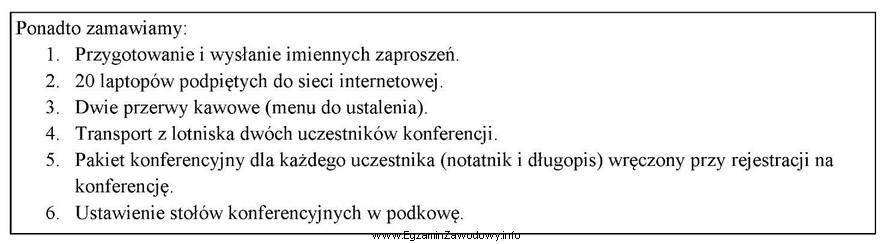 Ponadto zamawiamy:
1. Przygotowanie i wysłanie imiennych zaproszeń.
2. 20 laptopów podpiętych do sieci internetowej.
3. Dwie przerwy kawowe (menu do ustalenia).
4. Transport z lotniska dwóch uczestników konferencji.
5. Pakiet konferencyjny dla każdego uczestnika (notatnik i długopis) wręczony przy rejestracji na konferencję.
6. Ustawienie stołów konferencyjnych w podkowę.

www.EgzaminZawodowy.info